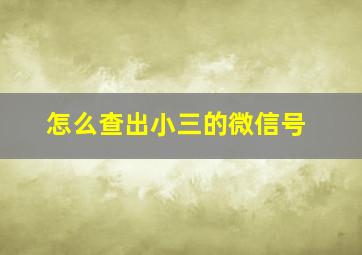 怎么查出小三的微信号